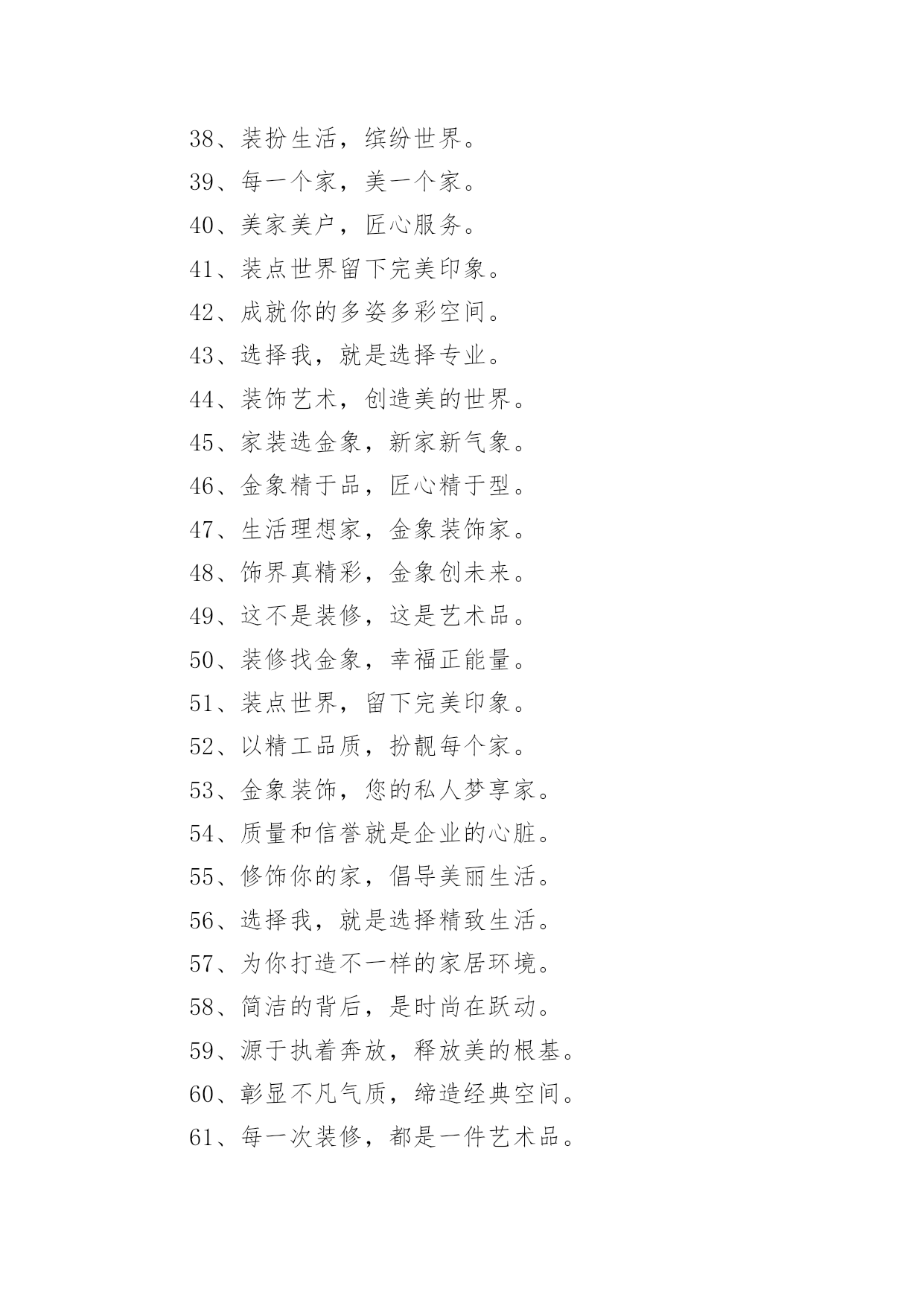 38、装扮生活，缤纷世界。
39、每一个家，美一个家。
40、美家美户，匠心服务。
41、装点世界留下完美印象。
42、成就你的多姿多彩空间。
43、选择我，就是选择专业。
44、装饰艺术，创造美的世界。
45、家装选金象，新家新气象。
46、金象精于品，匠心精于型。
47、生活理想家，金象装饰家。
48、饰界真精彩，金象创未来。
49、这不是装修，这是艺术品。
50、装修找金象，幸福正能量。
51、装点世界，留下完美印象。
52、以精工品质，扮靓每个家。
53、金象装饰，您的私人梦享家。
54、质量和信誉就是企业的心脏。
55、修饰你的家，倡导美丽生活。
56、选择我，就是选择精致生活。
57、为你打造不一样的家居环境。
58、简洁的背后，是时尚在跃动。
59、源于执着奔放，释放美的根基。
60、彰显不凡气质，缔造经典空间。
61、每一次装修，都是一件艺术品。